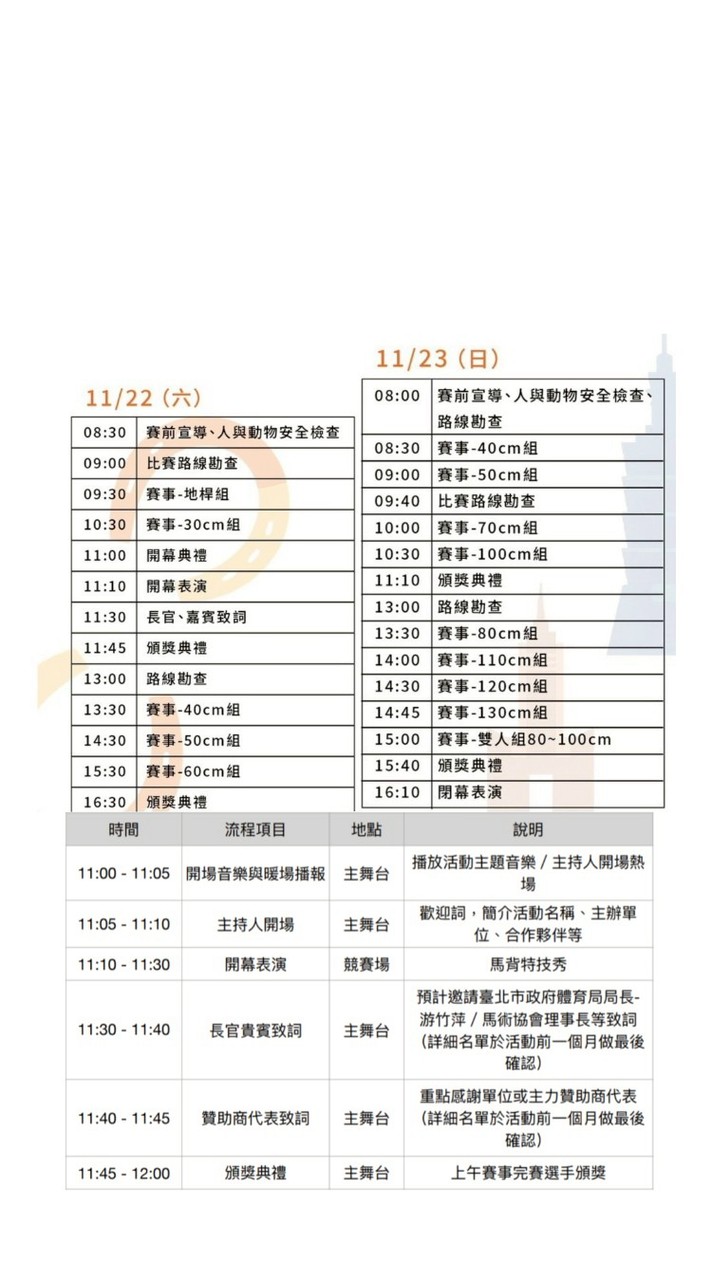 11/22（六）

| 08:30 | 賽前宣導、人與動物安全檢查 |
|---|---|
| 09:00 | 比賽路線勘查 |
| 09:30 | 賽事-地桿組 |
| 10:30 | 賽事-30cm組 |
| 11:00 | 開幕典禮 |
| 11:10 | 開幕表演 |
| 11:30 | 長官、嘉賓致詞 |
| 11:45 | 頒獎典禮 |
| 13:00 | 路線勘查 |
| 13:30 | 賽事-40cm組 |
| 14:30 | 賽事-50cm組 |
| 15:30 | 賽事-60cm組 |
| 16:30 | 頒獎典禮 |

11/23（日）

| 08:00 | 賽前宣導、人與動物安全檢查、路線勘查 |
|---|---|
| 08:30 | 賽事-40cm組 |
| 09:00 | 賽事-50cm組 |
| 09:40 | 比賽路線勘查 |
| 10:00 | 賽事-70cm組 |
| 10:30 | 賽事-100cm組 |
| 11:10 | 頒獎典禮 |
| 13:00 | 路線勘查 |
| 13:30 | 賽事-80cm組 |
| 14:00 | 賽事-110cm組 |
| 14:30 | 賽事-120cm組 |
| 14:45 | 賽事-130cm組 |
| 15:00 | 賽事-雙人組80~100cm |
| 15:40 | 頒獎典禮 |
| 16:10 | 閉幕表演 |

| 時間 | 流程項目 | 地點 | 說明 |
|---|---|---|---|
| 11:00 - 11:05 | 開場音樂與暖場播報 | 主舞台 | 播放活動主題音樂 / 主持人開場熱場 |
| 11:05 - 11:10 | 主持人開場 | 主舞台 | 歡迎詞，簡介活動名稱、主辦單位、合作夥伴等 |
| 11:10 - 11:30 | 開幕表演 | 競賽場 | 馬背特技秀 |
| 11:30 - 11:40 | 長官貴賓致詞 | 主舞台 | 預計邀請臺北市政府體育局局長-游竹萍 / 馬術協會理事長等致詞（詳細名單於活動前一個月做最後確認） |
| 11:40 - 11:45 | 贊助商代表致詞 | 主舞台 | 重點感謝單位或主力贊助商代表（詳細名單於活動前一個月做最後確認） |
| 11:45 - 12:00 | 頒獎典禮 | 主舞台 | 上午賽事完賽選手頒獎 |